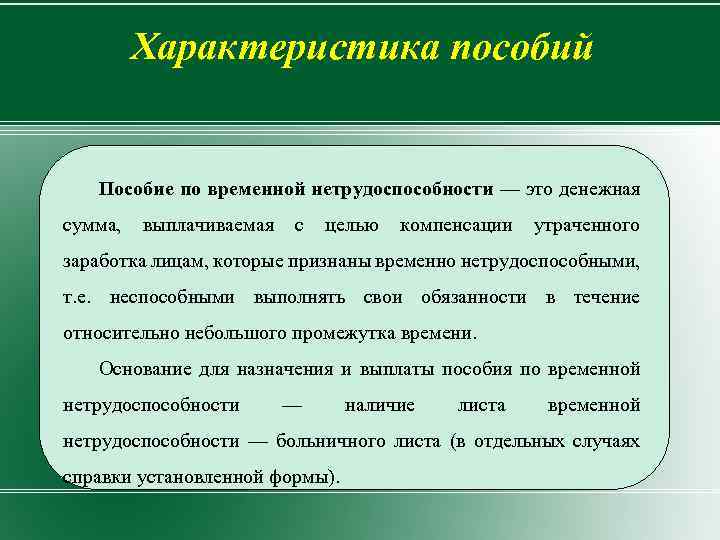 Характеристика пособий

Пособие по временной нетрудоспособности — это денежная сумма, выплачиваемая с целью компенсации утраченного заработка лицам, которые признаны временно нетрудоспособными, т.е. неспособными выполнять свои обязанности в течение относительно небольшого промежутка времени.

Основание для назначения и выплаты пособия по временной нетрудоспособности — наличие листа временной нетрудоспособности — больничного листа (в отдельных случаях справки установленной формы).